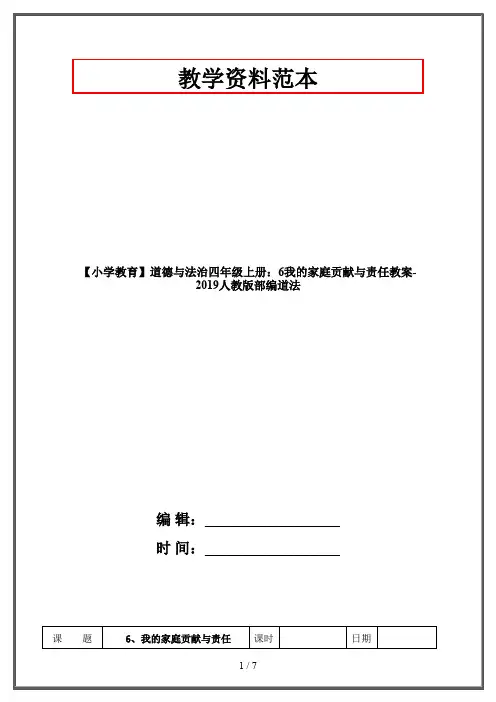 教学资料范本

【小学教育】道德与法治四年级上册：6我的家庭贡献与责任教案-2019人教版部编道法

编 辑：____

时 间：____

| 课 题 | 6、我的家庭贡献与责任 | 课时 |  | 日期 |  |
|---|---|---|---|---|---|

1 / 7